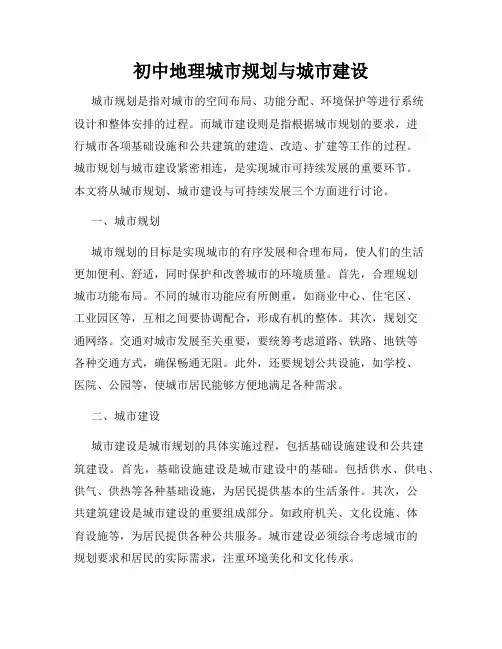 初中地理城市规划与城市建设

城市规划是指对城市的空间布局、功能分配、环境保护等进行系统设计和整体安排的过程。而城市建设则是指根据城市规划的要求，进行城市各项基础设施和公共建筑的建造、改造、扩建等工作的过程。城市规划与城市建设紧密相连，是实现城市可持续发展的重要环节。本文将从城市规划、城市建设与可持续发展三个方面进行讨论。

一、城市规划

城市规划的目标是实现城市的有序发展和合理布局，使人们的生活更加便利、舒适，同时保护和改善城市的环境质量。首先，合理规划城市功能布局。不同的城市功能应有所侧重，如商业中心、住宅区、工业园区等，互相之间要协调配合，形成有机的整体。其次，规划交通网络。交通对城市发展至关重要，要统筹考虑道路、铁路、地铁等各种交通方式，确保畅通无阻。此外，还要规划公共设施，如学校、医院、公园等，使城市居民能够方便地满足各种需求。

二、城市建设

城市建设是城市规划的具体实施过程，包括基础设施建设和公共建筑建设。首先，基础设施建设是城市建设中的基础。包括供水、供电、供气、供热等各种基础设施，为居民提供基本的生活条件。其次，公共建筑建设是城市建设的重要组成部分。如政府机关、文化设施、体育设施等，为居民提供各种公共服务。城市建设必须综合考虑城市的规划要求和居民的实际需求，注重环境美化和文化传承。